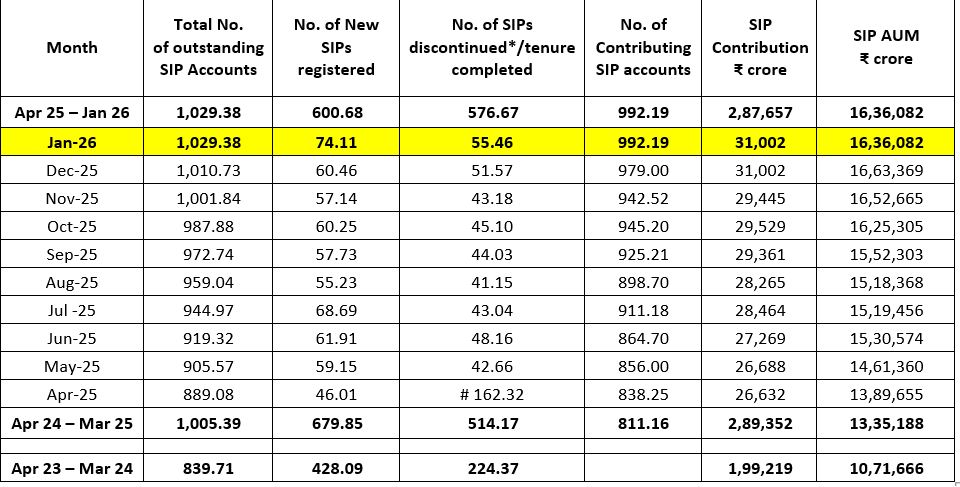 | Month | Total No. of outstanding SIP Accounts | No. of New SIPs registered | No. of SIPs discontinued*/tenure completed | No. of Contributing SIP accounts | SIP Contribution ₹ crore | SIP AUM ₹ crore |
|---|---|---|---|---|---|---|
| Apr 25 – Jan 26 | 1,029.38 | 600.68 | 576.67 | 992.19 | 2,87,657 | 16,36,082 |
| Jan-26 | 1,029.38 | 74.11 | 55.46 | 992.19 | 31,002 | 16,36,082 |
| Dec-25 | 1,010.73 | 60.46 | 51.57 | 979.00 | 31,002 | 16,63,369 |
| Nov-25 | 1,001.84 | 57.14 | 43.18 | 942.52 | 29,445 | 16,52,665 |
| Oct-25 | 987.88 | 60.25 | 45.10 | 945.20 | 29,529 | 16,25,305 |
| Sep-25 | 972.74 | 57.73 | 44.03 | 925.21 | 29,361 | 15,52,303 |
| Aug-25 | 959.04 | 55.23 | 41.15 | 898.70 | 28,265 | 15,18,368 |
| Jul -25 | 944.97 | 68.69 | 43.04 | 911.18 | 28,464 | 15,19,456 |
| Jun-25 | 919.32 | 61.91 | 48.16 | 864.70 | 27,269 | 15,30,574 |
| May-25 | 905.57 | 59.15 | 42.66 | 856.00 | 26,688 | 14,61,360 |
| Apr-25 | 889.08 | 46.01 | # 162.32 | 838.25 | 26,632 | 13,89,655 |
| Apr 24 – Mar 25 | 1,005.39 | 679.85 | 514.17 | 811.16 | 2,89,352 | 13,35,188 |
| | | | | | | |
| Apr 23 – Mar 24 | 839.71 | 428.09 | 224.37 | | 1,99,219 | 10,71,666 |